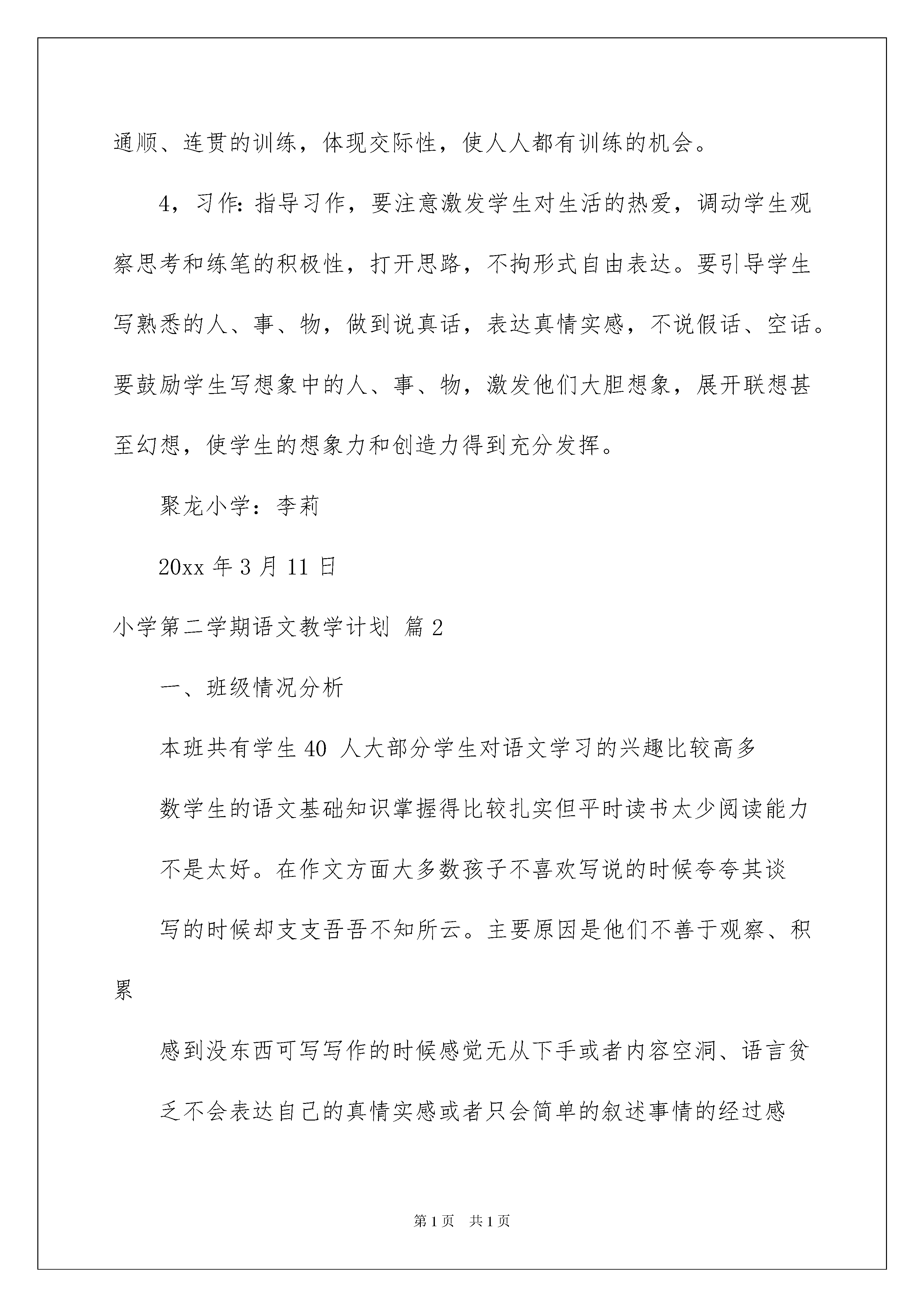 通顺、连贯的训练，体现交际性，使人人都有训练的机会。

4，习作：指导习作，要注意激发学生对生活的热爱，调动学生观察思考和练笔的积极性，打开思路，不拘形式自由表达。要引导学生写熟悉的人、事、物，做到说真话，表达真情实感，不说假话、空话。要鼓励学生写想象中的人、事、物，激发他们大胆想象，展开联想甚至幻想，使学生的想象力和创造力得到充分发挥。

聚龙小学：李莉

20xx 年 3 月 11 日

小学第二学期语文教学计划 篇 2

一、班级情况分析

本班共有学生 40 人大部分学生对语文学习的兴趣比较高多

数学生的语文基础知识掌握得比较扎实但平时读书太少阅读能力

不是太好。在作文方面大多数孩子不喜欢写说的时候夸夸其谈

写的时候却支支吾吾不知所云。主要原因是他们不善于观察、积累

感到没东西可写写作的时候感觉无从下手或者内容空洞、语言贫

乏不会表达自己的真情实感或者只会简单的叙述事情的经过感

第 1 页　共 1 页